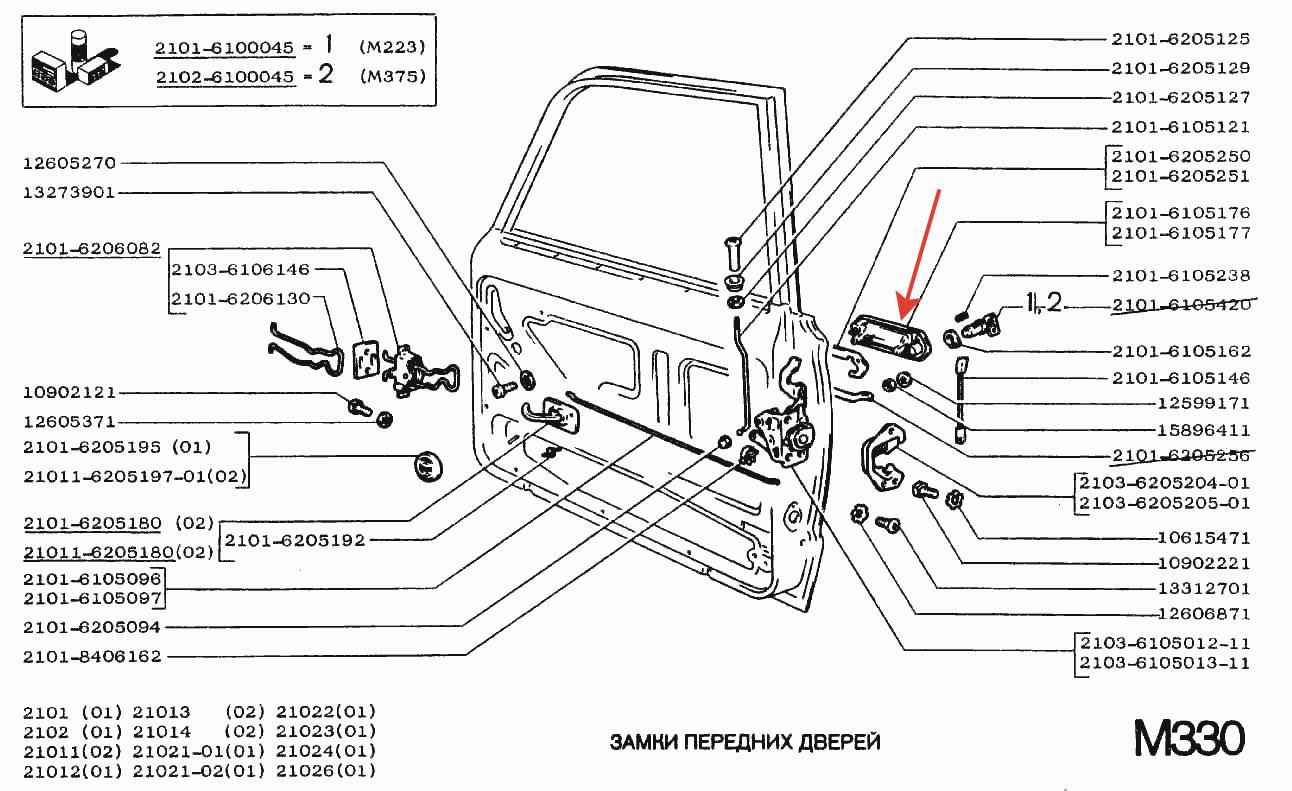 2101-6100045 = 1 (M223)
2102-6100045 = 2 (M375)

12605270
13273901
2101-6206082
2103-6106146
2101-6206130
10902121
12605371
2101-6205195 (01)
21011-6205197-01(02)
2101-6205180 (02)
21011-6205180(02)
2101-6205192
2101-6105096
2101-6105097
2101-6205094
2101-8406162

2101-6205125
2101-6205129
2101-6205127
2101-6105121
2101-6205250
2101-6205251
2101-6105176
2101-6105177
2101-6105238
1, 2
2101-6105420
2101-6105162
2101-6105146
12599171
15896411
2101-6205256
2103-6205204-01
2103-6205205-01
10615471
10902221
13312701
12606871
2103-6105012-11
2103-6105013-11

2101 (01) 21013 (02) 21022(01)
2102 (01) 21014 (02) 21023(01)
21011(02) 21021-01(01) 21024(01)
21012(01) 21021-02(01) 21026(01)

ЗАМКИ ПЕРЕДНИХ ДВЕРЕЙ

M330